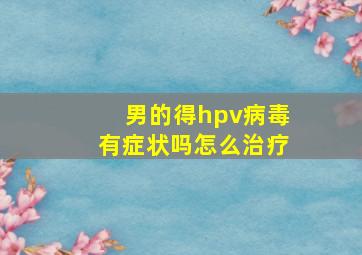 男的得hpv病毒
有症状吗怎么治疗